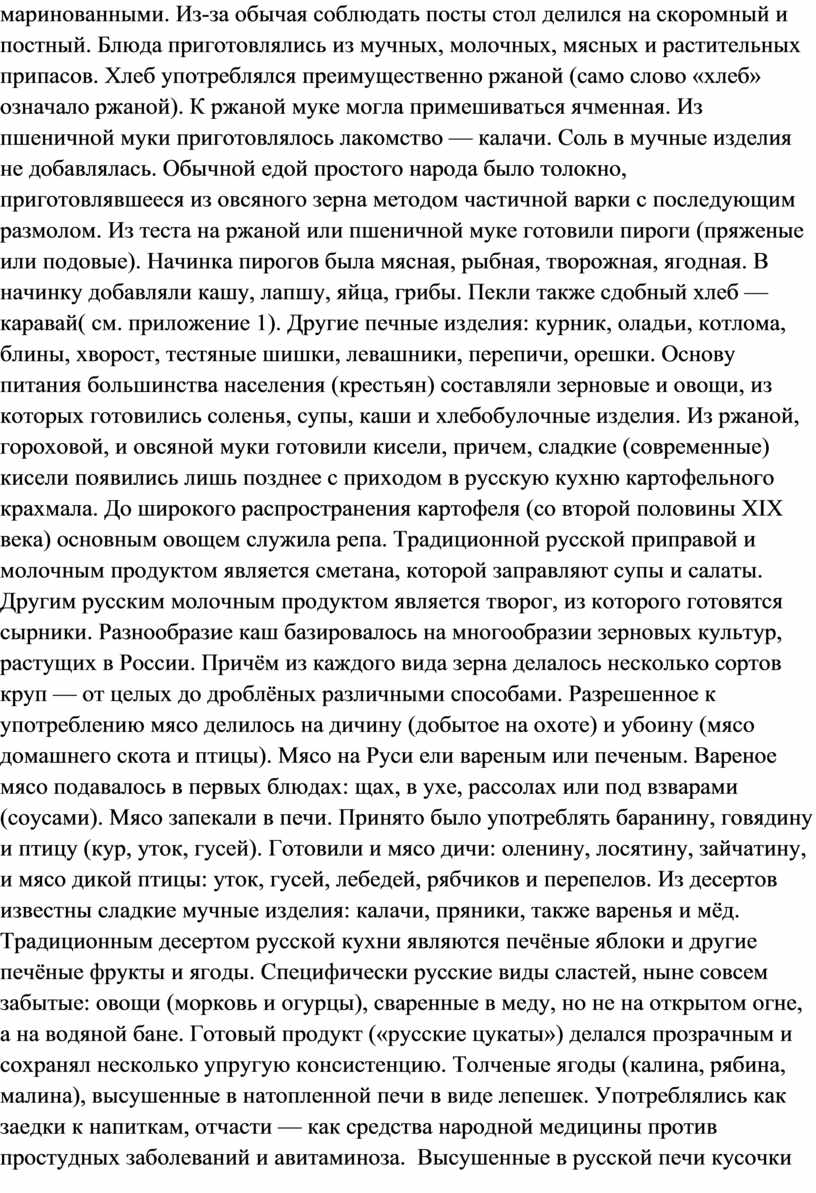 маринованными. Из-за обычая соблюдать посты стол делился на скоромный и постный. Блюда приготовлялись из мучных, молочных, мясных и растительных припасов. Хлеб употреблялся преимущественно ржаной (само слово «хлеб» означало ржаной). К ржаной муке могла примешиваться ячменная. Из пшеничной муки приготовлялось лакомство — калачи. Соль в мучные изделия не добавлялась. Обычной едой простого народа было толокно, приготовлявшееся из овсяного зерна методом частичной варки с последующим размолом. Из теста на ржаной или пшеничной муке готовили пироги (пряженые или подовые). Начинка пирогов была мясная, рыбная, творожная, ягодная. В начинку добавляли кашу, лапшу, яйца, грибы. Пекли также сдобный хлеб — каравай( см. приложение 1). Другие печные изделия: курник, оладьи, котлома, блины, хворост, тестяные шишки, левашники, перепичи, орешки. Основу питания большинства населения (крестьян) составляли зерновые и овощи, из которых готовились соленья, супы, каши и хлебобулочные изделия. Из ржаной, гороховой, и овсяной муки готовили кисели, причем, сладкие (современные) кисели появились лишь позднее с приходом в русскую кухню картофельного крахмала. До широкого распространения картофеля (со второй половины XIX века) основным овощем служила репа. Традиционной русской приправой и молочным продуктом является сметана, которой заправляют супы и салаты. Другим русским молочным продуктом является творог, из которого готовятся сырники. Разнообразие каш базировалось на многообразии зерновых культур, растущих в России. Причём из каждого вида зерна делалось несколько сортов круп — от целых до дроблёных различными способами. Разрешенное к употреблению мясо делилось на дичину (добытое на охоте) и убоину (мясо домашнего скота и птицы). Мясо на Руси ели вареным или печеным. Вареное мясо подавалось в первых блюдах: щах, в ухе, рассолах или под взварами (соусами). Мясо запекали в печи. Принято было употреблять баранину, говядину и птицу (кур, уток, гусей). Готовили и мясо дичи: оленину, лосятину, зайчатину, и мясо дикой птицы: уток, гусей, лебедей, рябчиков и перепелов. Из десертов известны сладкие мучные изделия: калачи, пряники, также варенья и мёд. Традиционным десертом русской кухни являются печёные яблоки и другие печёные фрукты и ягоды. Специфически русские виды сластей, ныне совсем забытые: овощи (морковь и огурцы), сваренные в меду, но не на открытом огне, а на водяной бане. Готовый продукт («русские цукаты») делался прозрачным и сохранял несколько упругую консистенцию. Толченые ягоды (калина, рябина, малина), высушенные в натопленной печи в виде лепешек. Употреблялись как заедки к напиткам, отчасти — как средства народной медицины против простудных заболеваний и авитаминоза. Высушенные в русской печи кусочки